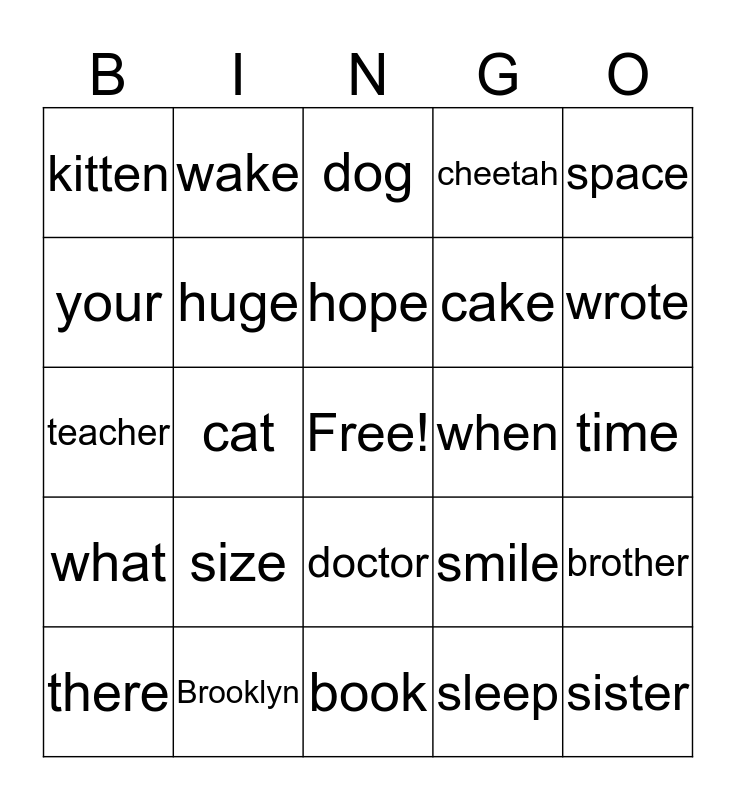 | B | I | N | G | O |
|---|---|---|---|---|
| kitten | wake | dog | cheetah | space |
| your | huge | hope | cake | wrote |
| teacher | cat | Free! | when | time |
| what | size | doctor | smile | brother |
| there | Brooklyn | book | sleep | sister |